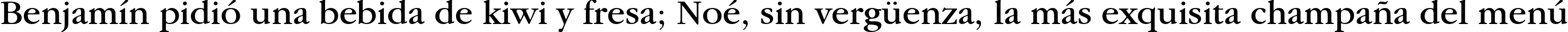 Benjamín pidió una bebida de kiwi y fresa; Noé, sin vergüenza, la más exquisita champaña del menú